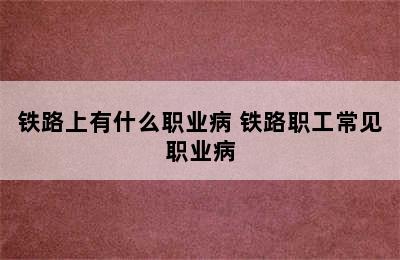 铁路上有什么职业病 铁路职工常见职业病